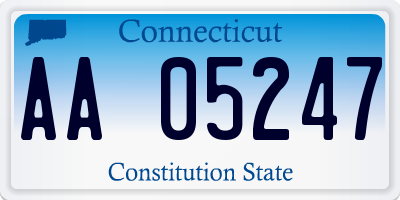 Connecticut

AA 05247

Constitution State